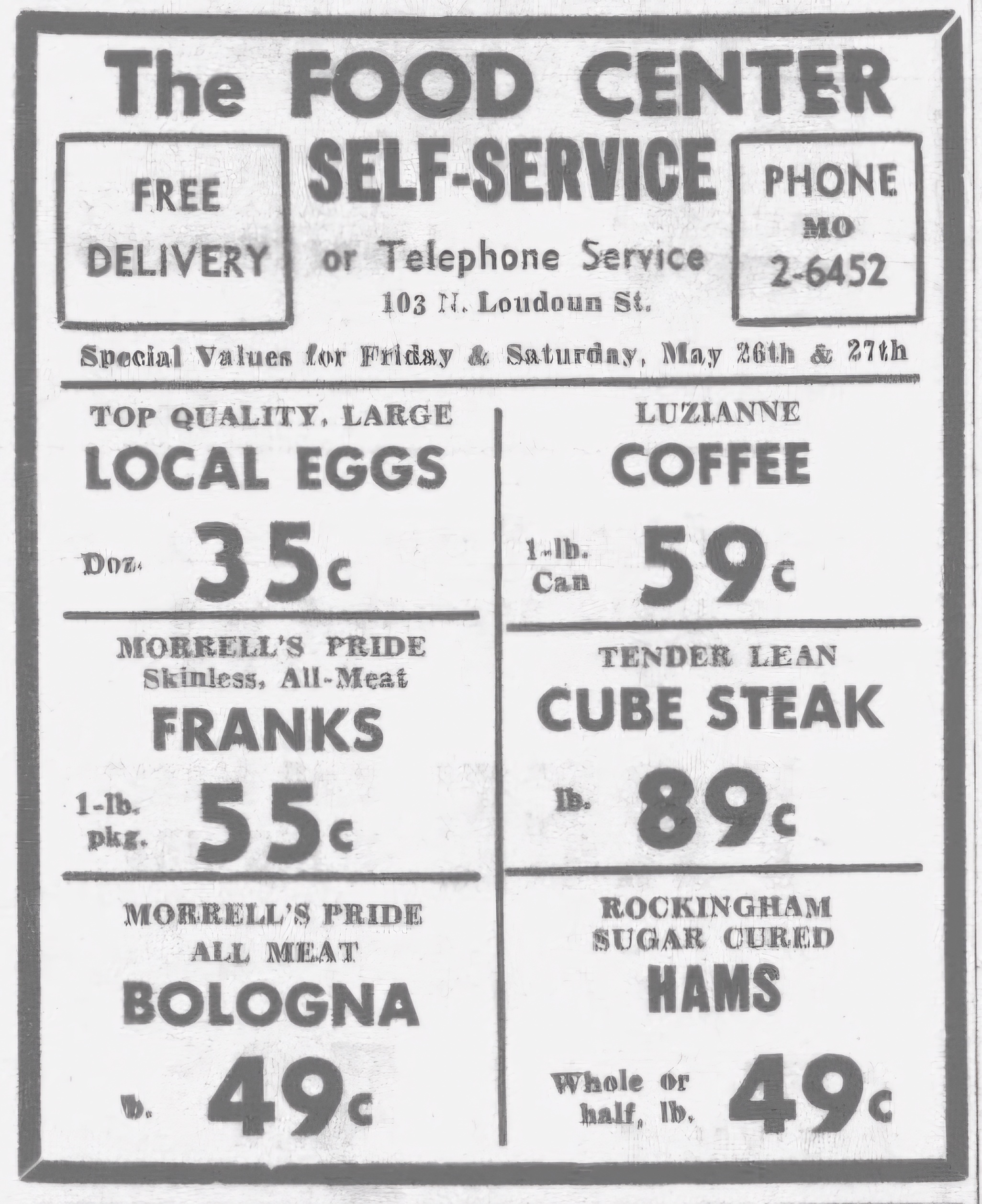 The FOOD CENTER

FREE DELIVERY

SELF-SERVICE

or Telephone Service

103 N. Loudoun St.

PHONE
MO
2-6452

Special Values for Friday & Saturday, May 26th & 27th

TOP QUALITY, LARGE
LOCAL EGGS
Doz. 35c

MORRELL'S PRIDE
Skinless, All-Meat
FRANKS
1-lb. pkg. 55c

MORRELL'S PRIDE
ALL MEAT
BOLOGNA
lb. 49c

LUZIANNE
COFFEE
1-lb. Can 59c

TENDER LEAN
CUBE STEAK
lb. 89c

ROCKINGHAM
SUGAR CURED
HAMS
Whole or half, lb. 49c